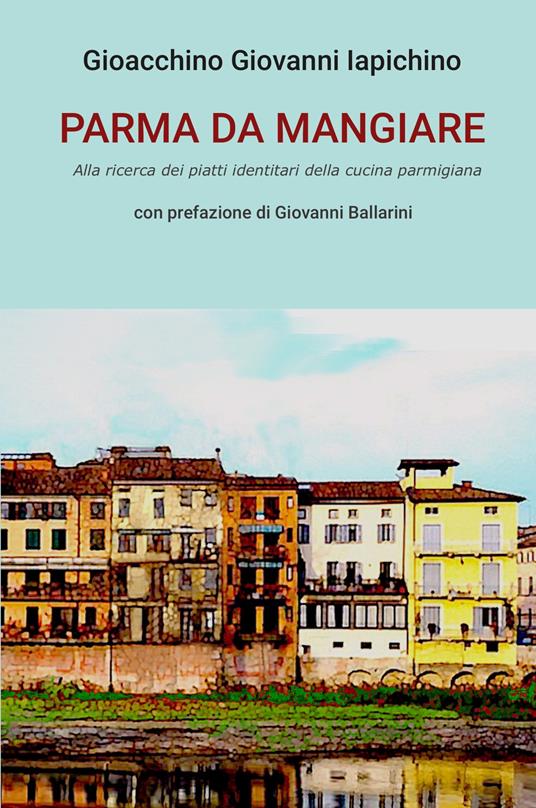 Gioacchino Giovanni Iapichino

PARMA DA MANGIARE

Alla ricerca dei piatti identitari della cucina parmigiana

con prefazione di Giovanni Ballarini